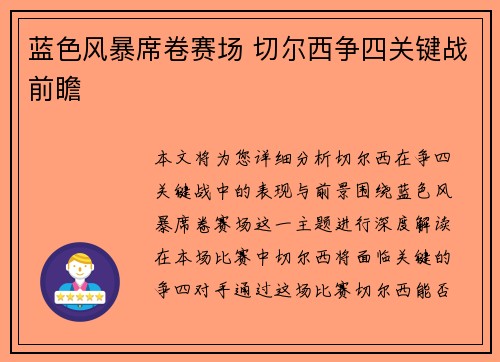 蓝色风暴席卷赛场 切尔西争四关键战前瞻

本文将为您详细分析切尔西在争四关键战中的表现与前景围绕蓝色风暴席卷赛场这一主题进行深度解读在本场比赛中切尔西将面临关键的争四对手通过这场比赛切尔西能否